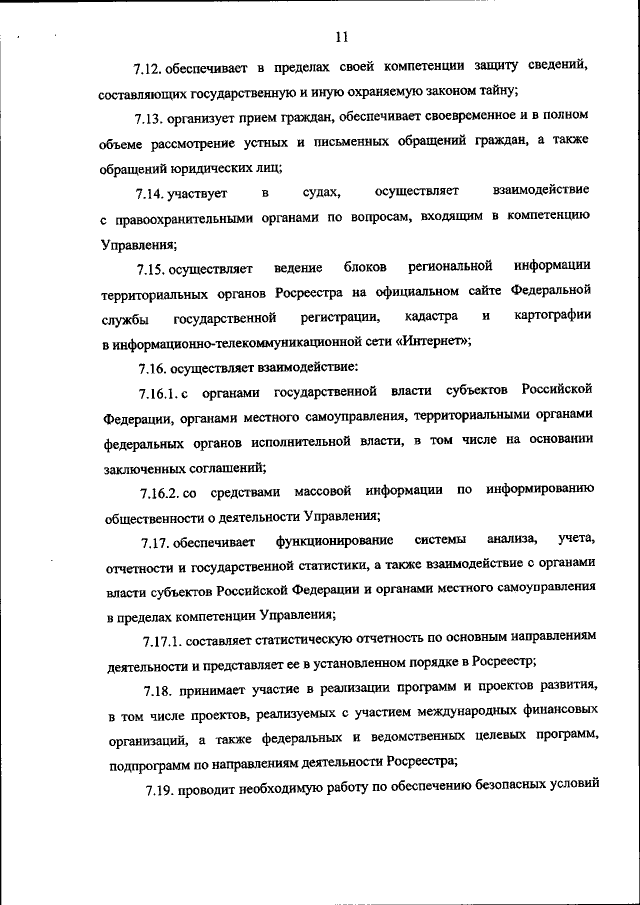 11

7.12. обеспечивает в пределах своей компетенции защиту сведений, составляющих государственную и иную охраняемую законом тайну;

7.13. организует прием граждан, обеспечивает своевременное и в полном объеме рассмотрение устных и письменных обращений граждан, а также обращений юридических лиц;

7.14. участвует в судах, осуществляет взаимодействие с правоохранительными органами по вопросам, входящим в компетенцию Управления;

7.15. осуществляет ведение блоков региональной информации территориальных органов Росреестра на официальном сайте Федеральной службы государственной регистрации, кадастра и картографии в информационно-телекоммуникационной сети «Интернет»;

7.16. осуществляет взаимодействие:

7.16.1. с органами государственной власти субъектов Российской Федерации, органами местного самоуправления, территориальными органами федеральных органов исполнительной власти, в том числе на основании заключенных соглашений;

7.16.2. со средствами массовой информации по информированию общественности о деятельности Управления;

7.17. обеспечивает функционирование системы анализа, учета, отчетности и государственной статистики, а также взаимодействие с органами власти субъектов Российской Федерации и органами местного самоуправления в пределах компетенции Управления;

7.17.1. составляет статистическую отчетность по основным направлениям деятельности и представляет ее в установленном порядке в Росреестр;

7.18. принимает участие в реализации программ и проектов развития, в том числе проектов, реализуемых с участием международных финансовых организаций, а также федеральных и ведомственных целевых программ, подпрограмм по направлениям деятельности Росреестра;

7.19. проводит необходимую работу по обеспечению безопасных условий